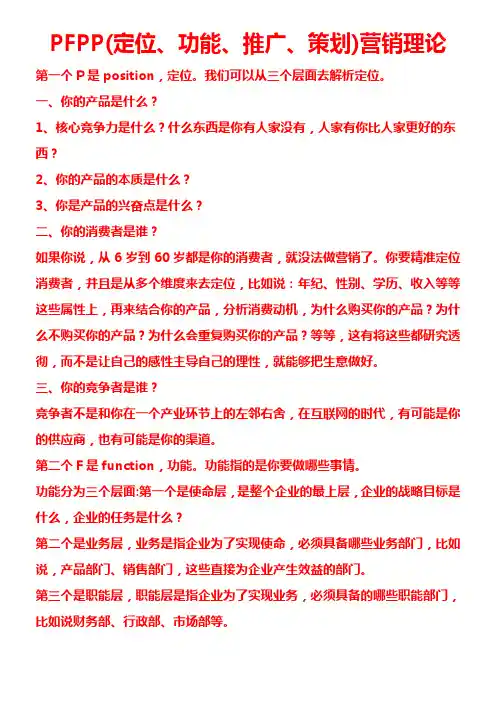 PFPP(定位、功能、推广、策划)营销理论

第一个 P 是 position，定位。我们可以从三个层面去解析定位。

一、你的产品是什么？

1、核心竞争力是什么？什么东西是你有人家没有，人家有你比人家更好的东西？

2、你的产品的本质是什么？

3、你是产品的兴奋点是什么？

二、你的消费者是谁？

如果你说，从 6 岁到 60 岁都是你的消费者，就没法做营销了。你要精准定位消费者，并且是从多个维度来去定位，比如说：年纪、性别、学历、收入等等这些属性上，再来结合你的产品，分析消费动机，为什么购买你的产品？为什么不购买你的产品？为什么会重复购买你的产品？等等，这有将这些都研究透彻，而不是让自己的感性主导自己的理性，就能够把生意做好。

三、你的竞争者是谁？

竞争者不是和你在一个产业环节上的左邻右舍，在互联网的时代，有可能是你的供应商，也有可能是你的渠道。

第二个 F 是 function，功能。功能指的是你要做哪些事情。

功能分为三个层面:第一个是使命层，是整个企业的最上层，企业的战略目标是什么，企业的任务是什么？

第二个是业务层，业务是指企业为了实现使命，必须具备哪些业务部门，比如说，产品部门、销售部门，这些直接为企业产生效益的部门。

第三个是职能层，职能层是指企业为了实现业务，必须具备的哪些职能部门，比如说财务部、行政部、市场部等。